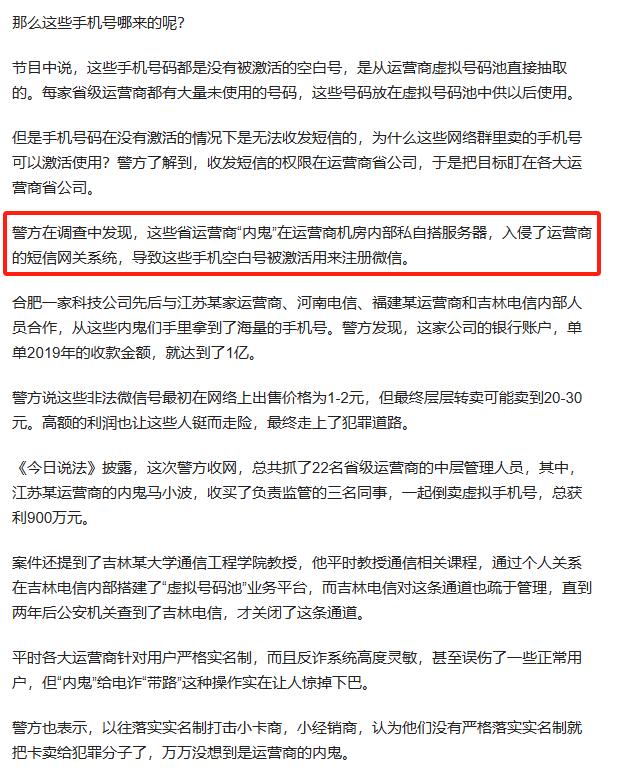 那么这些手机号哪来的呢？

节目中说，这些手机号码都是没有被激活的空白号，是从运营商虚拟号码池直接抽取的。每家省级运营商都有大量未使用的号码，这些号码放在虚拟号码池中供以后使用。

但是手机号码在没有激活的情况下是无法收发短信的，为什么这些网络群里卖的手机号可以激活使用？警方了解到，收发短信的权限在运营商省公司，于是把目标盯在各大运营商省公司。

警方在调查中发现，这些省运营商“内鬼”在运营商机房内部私自搭服务器，入侵了运营商的短信网关系统，导致这些手机空白号被激活用来注册微信。

合肥一家科技公司先后与江苏某家运营商、河南电信、福建某运营商和吉林电信内部人员合作，从这些内鬼们手里拿到了海量的手机号。警方发现，这家公司的银行账户，单单2019年的收款金额，就达到了1亿。

警方说这些非法微信号最初在网络上出售价格为1-2元，但最终层层转卖可能卖到20-30元。高额的利润也让这些人铤而走险，最终走上了犯罪道路。

《今日说法》披露，这次警方收网，总共抓了22名省级运营商的中层管理人员，其中，江苏某运营商的内鬼马小波，收买了负责监管的三名同事，一起倒卖虚拟手机号，总获利900万元。

案件还提到了吉林某大学通信工程学院教授，他平时教授通信相关课程，通过个人关系在吉林电信内部搭建了“虚拟号码池”业务平台，而吉林电信对这条通道也疏于管理，直到两年后公安机关查到了吉林电信，才关闭了这条通道。

平时各大运营商针对用户严格实名制，而且反诈系统高度灵敏，甚至误伤了一些正常用户，但“内鬼”给电诈“带路”这种操作实在让人惊掉下巴。

警方也表示，以往落实实名制打击小卡商，小经销商，认为他们没有严格落实实名制就把卡卖给犯罪分子了，万万没想到是运营商的内鬼。